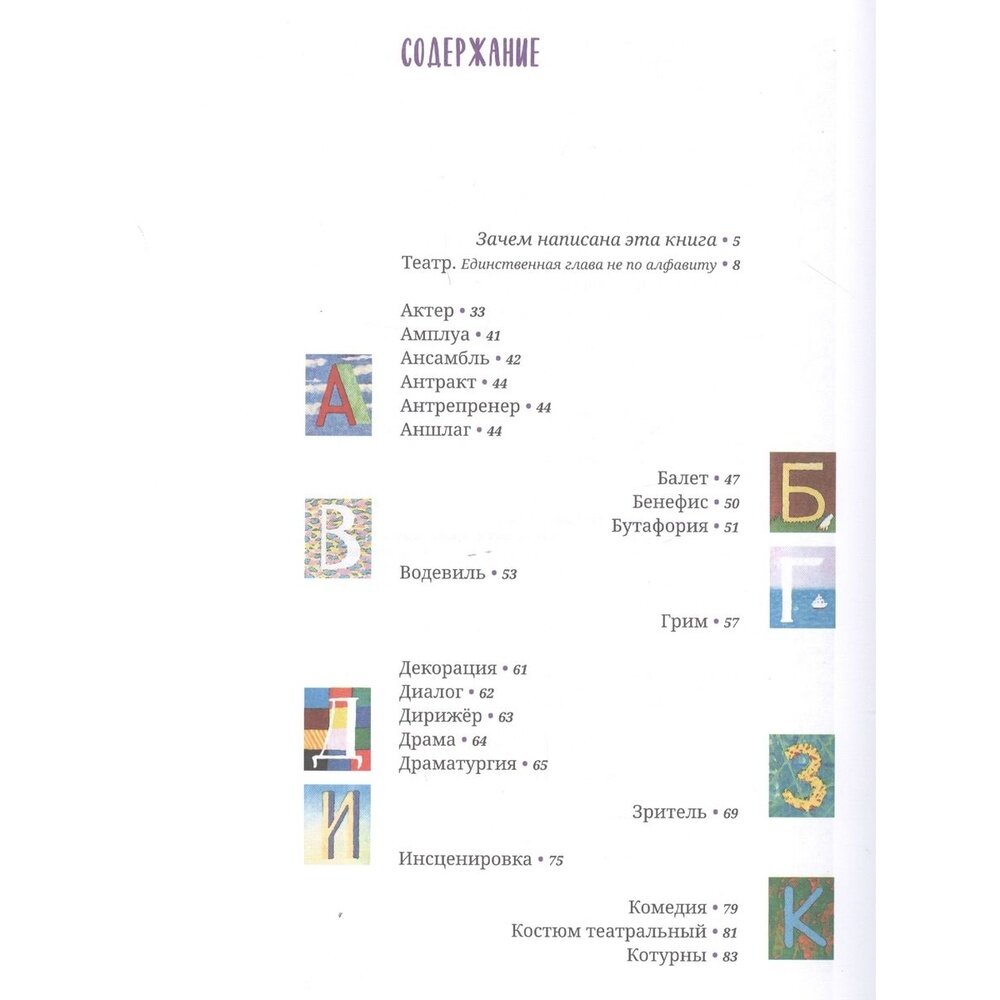 СОДЕРЖАНИЕ

Зачем написана эта книга • 5
Театр. Единственная глава не по алфавиту • 8

А

Актер • 33
Амплуа • 41
Ансамбль • 42
Антракт • 44
Антрепренер • 44
Аншлаг • 44

Б

Балет • 47
Бенефис • 50
Бутафория • 51

В

Водевиль • 53

Г

Грим • 57

Д

Декорация • 61
Диалог • 62
Дирижёр • 63
Драма • 64
Драматургия • 65

З

Зритель • 69

И

Инсценировка • 75

К

Комедия • 79
Костюм театральный • 81
Котурны • 83